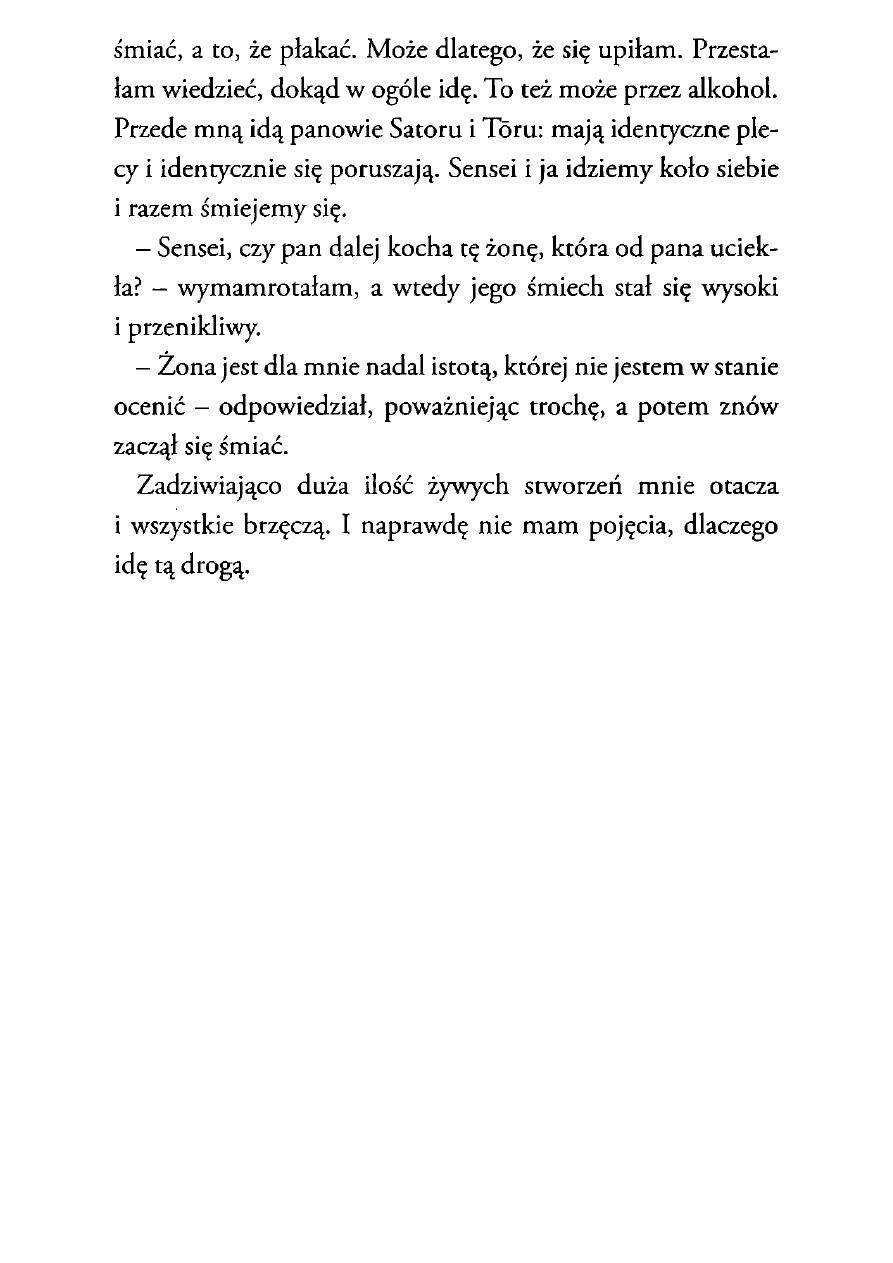 śmiać, a to, że płakać. Może dlatego, że się upiłam. Przestałam wiedzieć, dokąd w ogóle idę. To też może przez alkohol. Przede mną idą panowie Satoru i Tōru: mają identyczne plecy i identycznie się poruszają. Sensei i ja idziemy koło siebie i razem śmiejemy się.

– Sensei, czy pan dalej kocha tę żonę, która od pana uciekła? – wymamrotałam, a wtedy jego śmiech stał się wysoki i przenikliwy.

– Żona jest dla mnie nadal istotą, której nie jestem w stanie ocenić – odpowiedział, poważniejąc trochę, a potem znów zaczął się śmiać.

Zadziwiająco duża ilość żywych stworzeń mnie otacza i wszystkie brzęczą. I naprawdę nie mam pojęcia, dlaczego idę tą drogą.